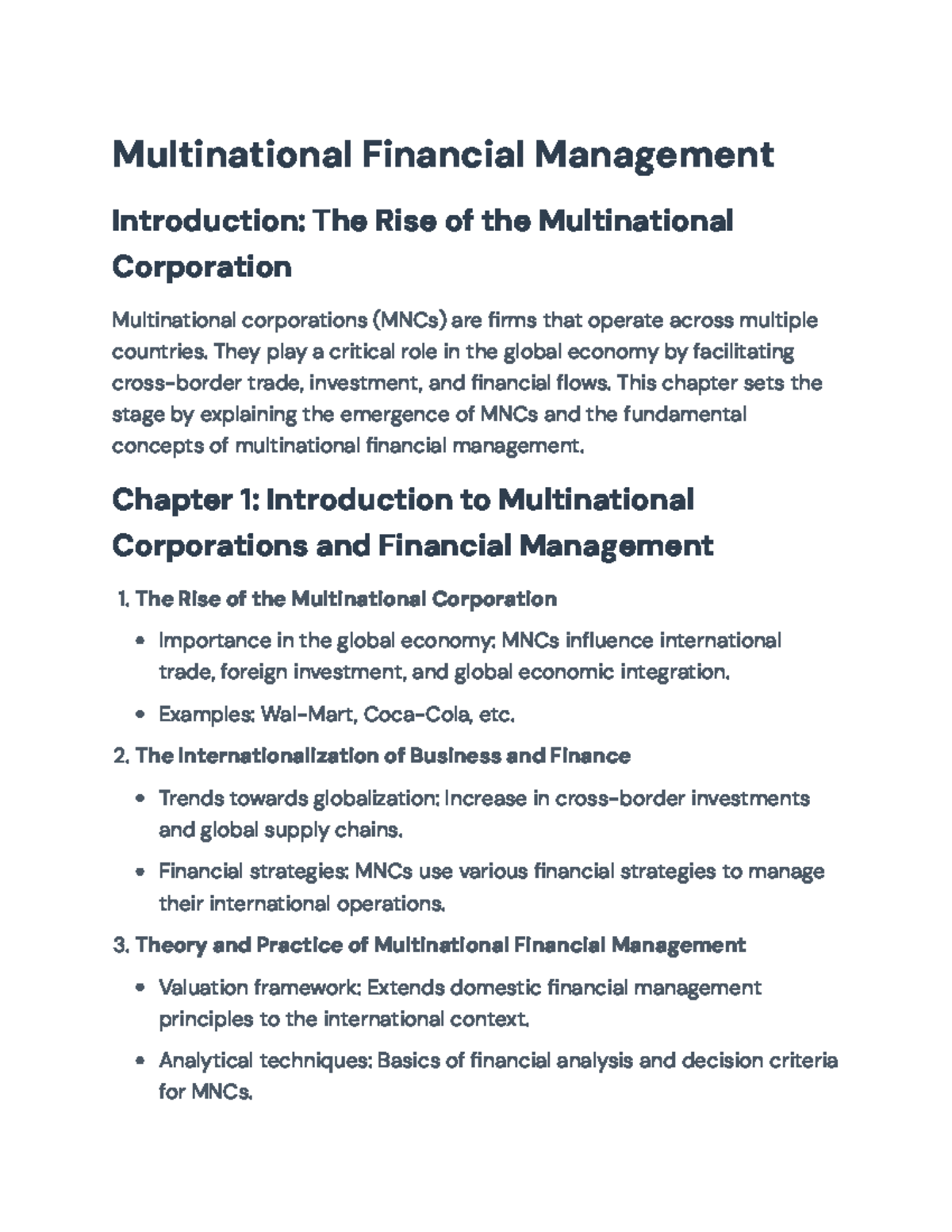 Multinational Financial Management

Introduction: The Rise of the Multinational Corporation

Multinational corporations (MNCs) are firms that operate across multiple countries. They play a critical role in the global economy by facilitating cross-border trade, investment, and financial flows. This chapter sets the stage by explaining the emergence of MNCs and the fundamental concepts of multinational financial management.

Chapter 1: Introduction to Multinational Corporations and Financial Management

1. The Rise of the Multinational Corporation

• Importance in the global economy: MNCs influence international trade, foreign investment, and global economic integration.
• Examples: Wal-Mart, Coca-Cola, etc.

2. The Internationalization of Business and Finance

• Trends towards globalization: Increase in cross-border investments and global supply chains.
• Financial strategies: MNCs use various financial strategies to manage their international operations.

3. Theory and Practice of Multinational Financial Management

• Valuation framework: Extends domestic financial management principles to the international context.
• Analytical techniques: Basics of financial analysis and decision criteria for MNCs.